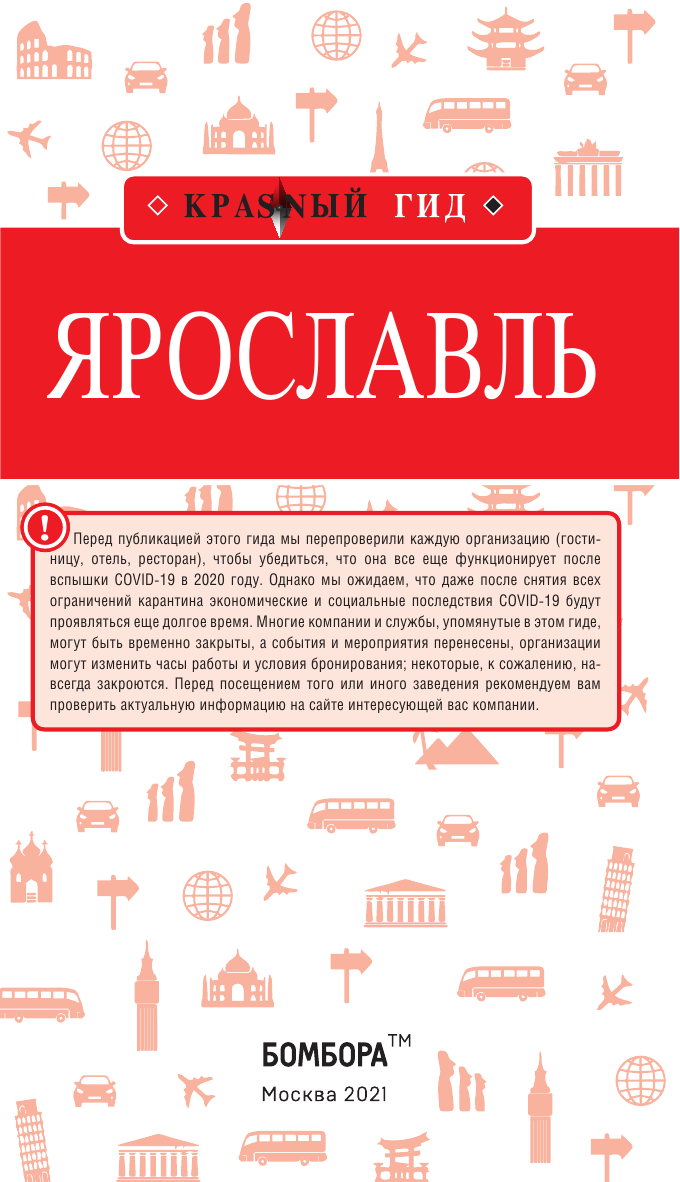 КРАСНЫЙ ГИД

ЯРОСЛАВЛЬ

Перед публикацией этого гида мы перепроверили каждую организацию (гостиницу, отель, ресторан), чтобы убедиться, что она все еще функционирует после вспышки COVID-19 в 2020 году. Однако мы ожидаем, что даже после снятия всех ограничений карантина экономические и социальные последствия COVID-19 будут проявляться еще долгое время. Многие компании и службы, упомянутые в этом гиде, могут быть временно закрыты, а события и мероприятия перенесены, организации могут изменить часы работы и условия бронирования; некоторые, к сожалению, навсегда закроются. Перед посещением того или иного заведения рекомендуем вам проверить актуальную информацию на сайте интересующей вас компании.

БОМБОРА™

Москва 2021